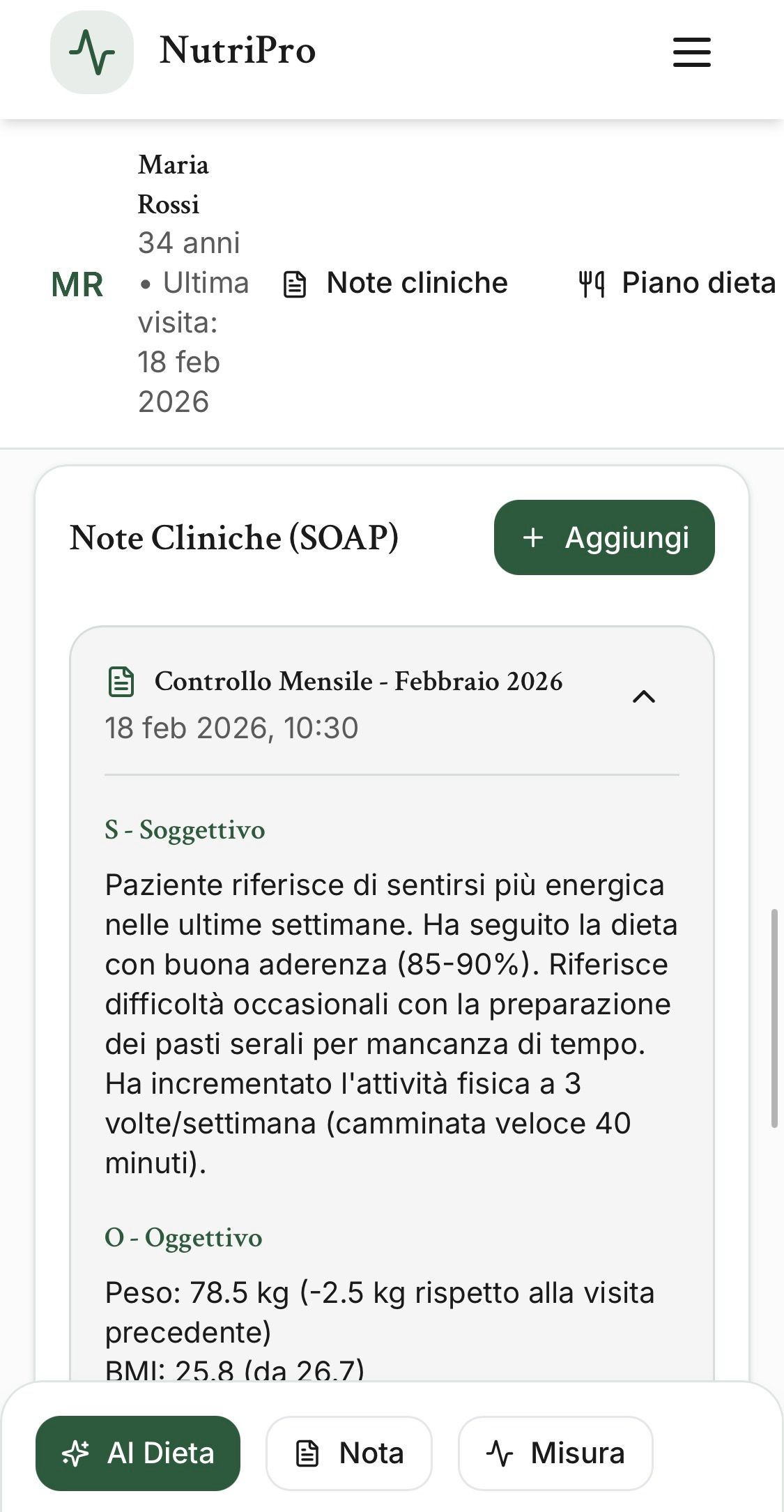 NutriPro

MR

Maria Rossi
34 anni • Ultima visita: 18 feb 2026

Note cliniche

Piano dieta

Note Cliniche (SOAP)

+ Aggiungi

Controllo Mensile - Febbraio 2026
18 feb 2026, 10:30

S - Soggettivo

Paziente riferisce di sentirsi più energica nelle ultime settimane. Ha seguito la dieta con buona aderenza (85-90%). Riferisce difficoltà occasionali con la preparazione dei pasti serali per mancanza di tempo. Ha incrementato l'attività fisica a 3 volte/settimana (camminata veloce 40 minuti).

O - Oggettivo

Peso: 78.5 kg (-2.5 kg rispetto alla visita precedente)
BMI: 25.8 (da 26.7)

AI Dieta

Nota

Misura